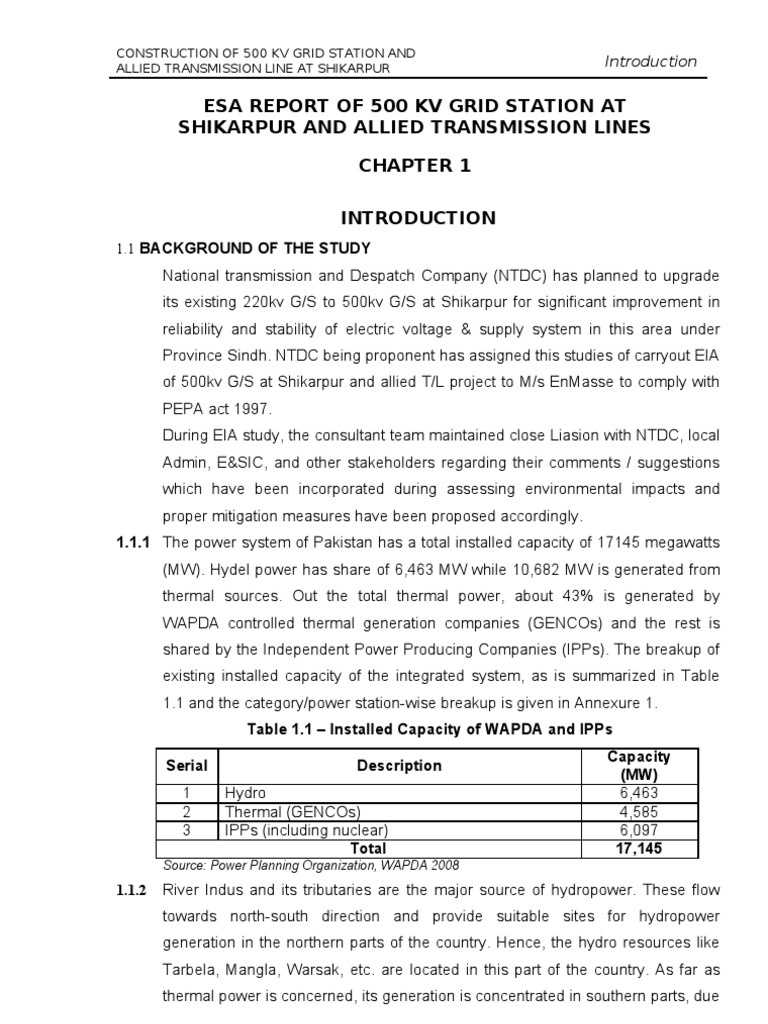 CONSTRUCTION OF 500 KV GRID STATION AND ALLIED TRANSMISSION LINE AT SHIKARPUR

Introduction

ESA REPORT OF 500 KV GRID STATION AT SHIKARPUR AND ALLIED TRANSMISSION LINES

CHAPTER 1

INTRODUCTION

1.1 BACKGROUND OF THE STUDY

National transmission and Despatch Company (NTDC) has planned to upgrade its existing 220kv G/S to 500kv G/S at Shikarpur for significant improvement in reliability and stability of electric voltage & supply system in this area under Province Sindh. NTDC being proponent has assigned this studies of carryout EIA of 500kv G/S at Shikarpur and allied T/L project to M/s EnMasse to comply with PEPA act 1997.

During EIA study, the consultant team maintained close Liasion with NTDC, local Admin, E&SIC, and other stakeholders regarding their comments / suggestions which have been incorporated during assessing environmental impacts and proper mitigation measures have been proposed accordingly.

1.1.1 The power system of Pakistan has a total installed capacity of 17145 megawatts (MW). Hydel power has share of 6,463 MW while 10,682 MW is generated from thermal sources. Out the total thermal power, about 43% is generated by WAPDA controlled thermal generation companies (GENCOs) and the rest is shared by the Independent Power Producing Companies (IPPs). The breakup of existing installed capacity of the integrated system, as is summarized in Table 1.1 and the category/power station-wise breakup is given in Annexure 1.

Table 1.1 – Installed Capacity of WAPDA and IPPs

| Serial | Description | Capacity (MW) |
|---|---|---|
| 1 | Hydro | 6,463 |
| 2 | Thermal (GENCOs) | 4,585 |
| 3 | IPPs (including nuclear) | 6,097 |
| | Total | 17,145 |

Source: Power Planning Organization, WAPDA 2008

1.1.2 River Indus and its tributaries are the major source of hydropower. These flow towards north-south direction and provide suitable sites for hydropower generation in the northern parts of the country. Hence, the hydro resources like Tarbela, Mangla, Warsak, etc. are located in this part of the country. As far as thermal power is concerned, its generation is concentrated in southern parts, due